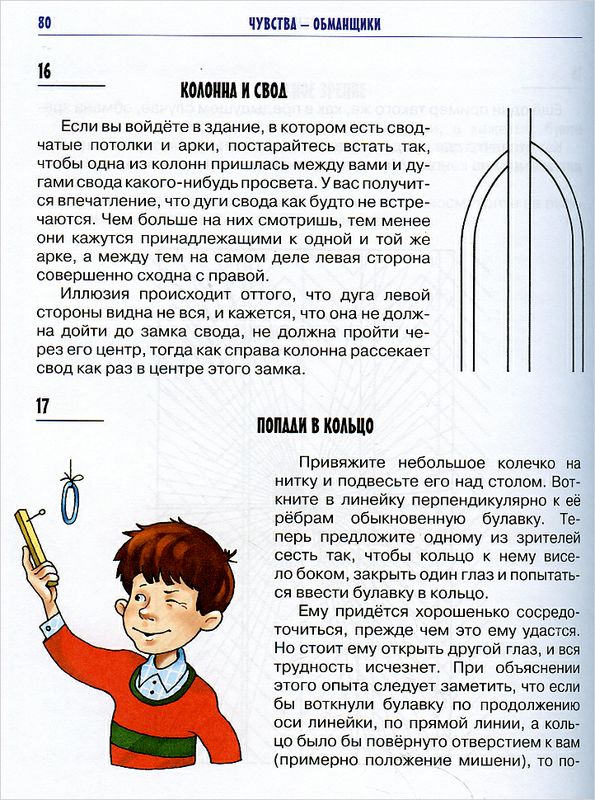 80 ЧУВСТВА – ОБМАНЩИКИ

16

КОЛОННА И СВОД

Если вы войдёте в здание, в котором есть сводчатые потолки и арки, постарайтесь встать так, чтобы одна из колонн пришлась между вами и дугами свода какого-нибудь просвета. У вас получится впечатление, что дуги свода как будто не встречаются. Чем больше на них смотришь, тем менее они кажутся принадлежащими к одной и той же арке, а между тем на самом деле левая сторона совершенно сходна с правой.

Иллюзия происходит оттого, что дуга левой стороны видна не вся, и кажется, что она не должна дойти до замка свода, не должна пройти через его центр, тогда как справа колонна рассекает свод как раз в центре этого замка.

17

ПОПАДИ В КОЛЬЦО

Привяжите небольшое колечко на нитку и подвесьте его над столом. Воткните в линейку перпендикулярно к её рёбрам обыкновенную булавку. Теперь предложите одному из зрителей сесть так, чтобы кольцо к нему висело боком, закрыть один глаз и попытаться ввести булавку в кольцо.

Ему придётся хорошенько сосредоточиться, прежде чем это ему удастся. Но стоит ему открыть другой глаз, и вся трудность исчезнет. При объяснении этого опыта следует заметить, что если бы воткнули булавку по продолжению оси линейки, по прямой линии, а кольцо было бы повёрнуто отверстием к вам (примерно положение мишени), то по-